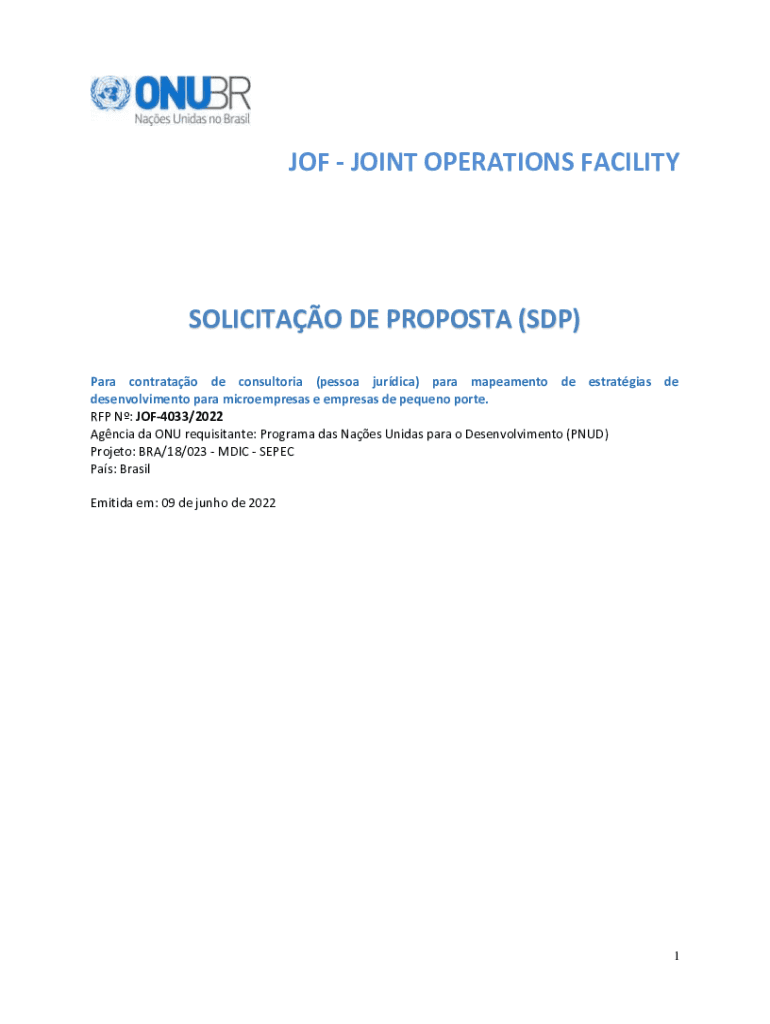 ONUBR
Nações Unidas no Brasil

JOF - JOINT OPERATIONS FACILITY

SOLICITAÇÃO DE PROPOSTA (SDP)

Para contratação de consultoria (pessoa jurídica) para mapeamento de estratégias de desenvolvimento para microempresas e empresas de pequeno porte.
RFP Nº: JOF-4033/2022
Agência da ONU requisitante: Programa das Nações Unidas para o Desenvolvimento (PNUD)
Projeto: BRA/18/023 - MDIC - SEPEC
País: Brasil

Emitida em: 09 de junho de 2022

1